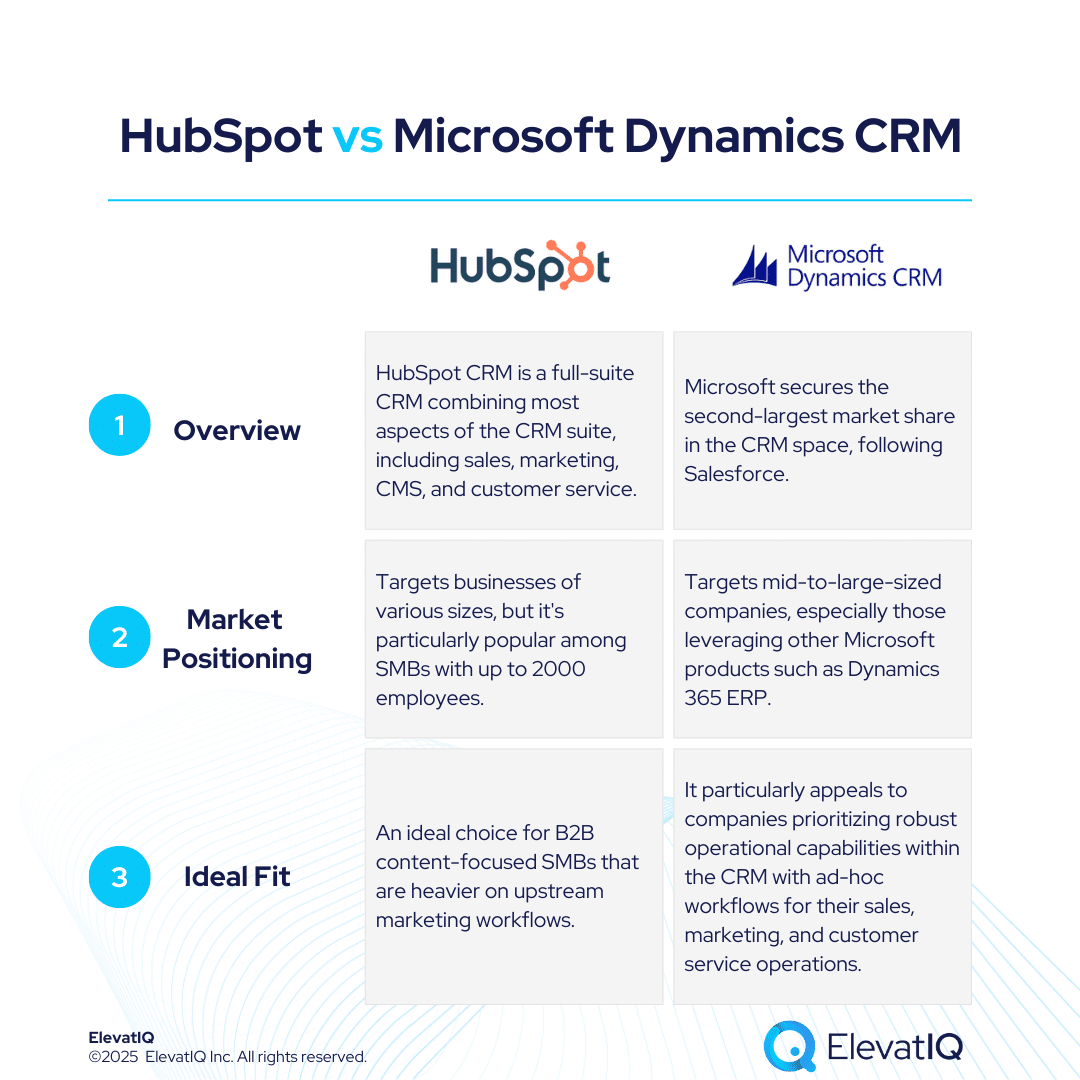 HubSpot vs Microsoft Dynamics CRM

| | HubSpot | Microsoft Dynamics CRM |
|---|---|---|
| 1 Overview | HubSpot CRM is a full-suite CRM combining most aspects of the CRM suite, including sales, marketing, CMS, and customer service. | Microsoft secures the second-largest market share in the CRM space, following Salesforce. |
| 2 Market Positioning | Targets businesses of various sizes, but it's particularly popular among SMBs with up to 2000 employees. | Targets mid-to-large-sized companies, especially those leveraging other Microsoft products such as Dynamics 365 ERP. |
| 3 Ideal Fit | An ideal choice for B2B content-focused SMBs that are heavier on upstream marketing workflows. | It particularly appeals to companies prioritizing robust operational capabilities within the CRM with ad-hoc workflows for their sales, marketing, and customer service operations. |

ElevatIQ
©2025 ElevatIQ Inc. All rights reserved.

ElevatIQ